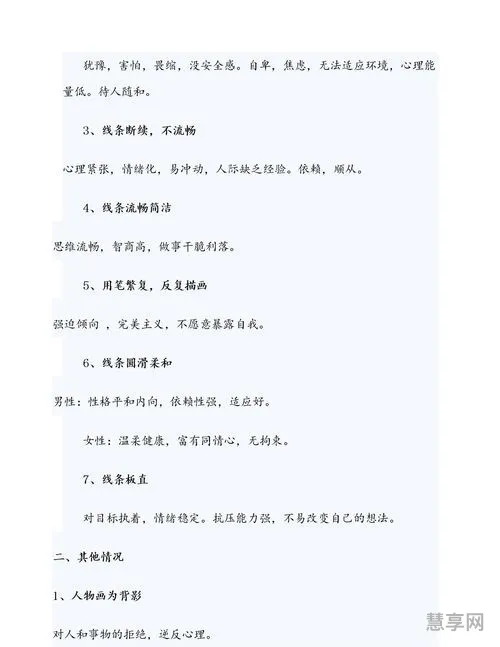 犹豫，害怕，畏缩，没安全感。自卑，焦虑，无法适应环境，心理能量低。待人随和。

3、线条断续，不流畅

心理紧张，情绪化，易冲动，人际缺乏经验。依赖，顺从。

4、线条流畅简洁

思维流畅，智商高，做事干脆利落。

5、用笔繁复，反复描画

强迫倾向，完美主义，不愿意暴露自我。

6、线条圆滑柔和

男性：性格平和内向，依赖性强，适应好。

女性：温柔健康，富有同情心，无拘束。

7、线条板直

对目标执着，情绪稳定。抗压能力强，不易改变自己的想法。

二、其他情况

1、人物画为背影

对人和事物的拒绝，逆反心理。

慧享网